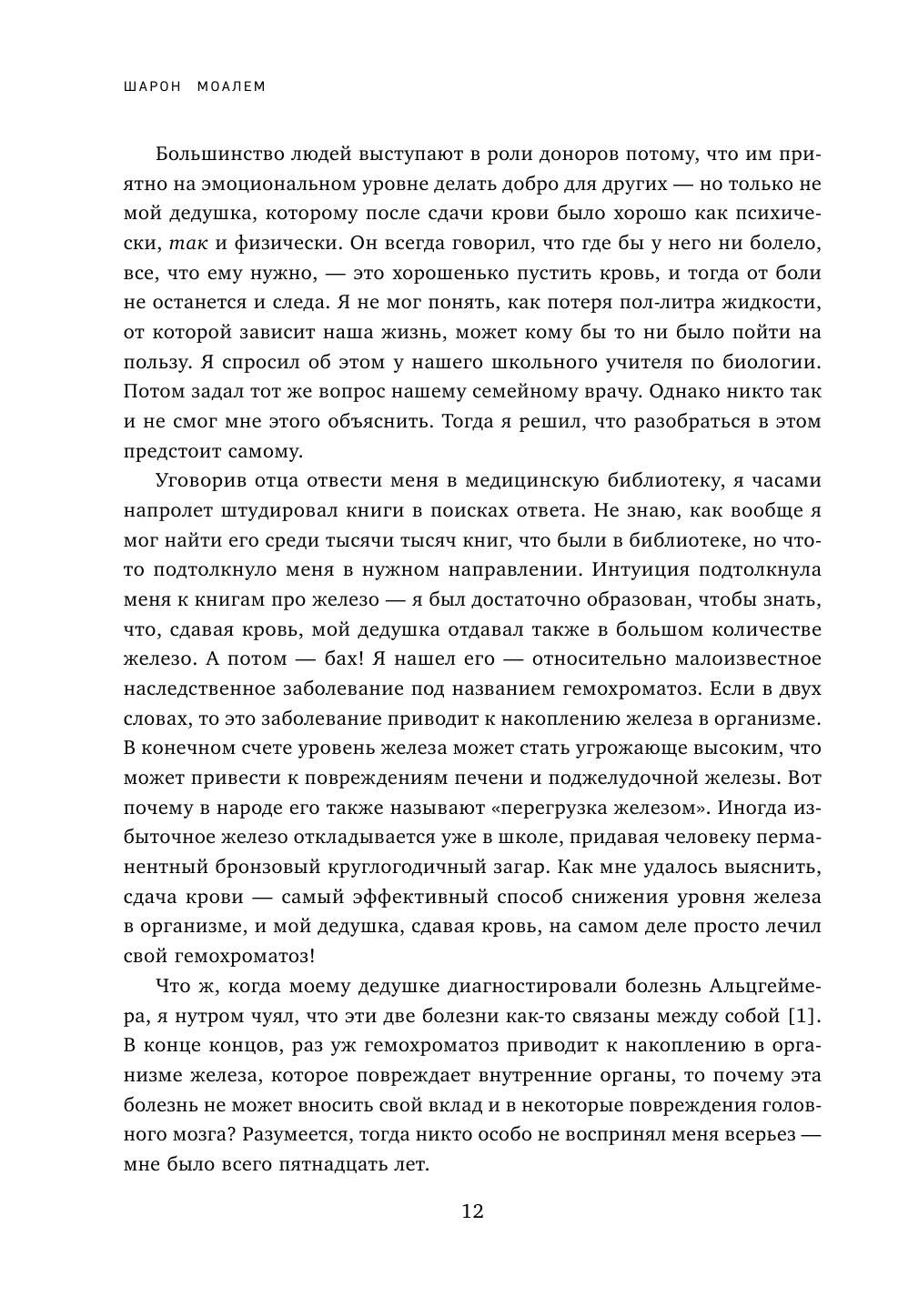 ШАРОН МОАЛЕМ

Большинство людей выступают в роли доноров потому, что им приятно на эмоциональном уровне делать добро для других — но только не мой дедушка, которому после сдачи крови было хорошо как психически, так и физически. Он всегда говорил, что где бы у него ни болело, все, что ему нужно, — это хорошенько пустить кровь, и тогда от боли не останется и следа. Я не мог понять, как потеря пол-литра жидкости, от которой зависит наша жизнь, может кому бы то ни было пойти на пользу. Я спросил об этом у нашего школьного учителя по биологии. Потом задал тот же вопрос нашему семейному врачу. Однако никто так и не смог мне этого объяснить. Тогда я решил, что разобраться в этом предстоит самому.

Уговорив отца отвести меня в медицинскую библиотеку, я часами напролет штудировал книги в поисках ответа. Не знаю, как вообще я мог найти его среди тысячи тысяч книг, что были в библиотеке, но что-то подтолкнуло меня в нужном направлении. Интуиция подтолкнула меня к книгам про железо — я был достаточно образован, чтобы знать, что, сдавая кровь, мой дедушка отдавал также в большом количестве железо. А потом — бах! Я нашел его — относительно малоизвестное наследственное заболевание под названием гемохроматоз. Если в двух словах, то это заболевание приводит к накоплению железа в организме. В конечном счете уровень железа может стать угрожающе высоким, что может привести к повреждениям печени и поджелудочной железы. Вот почему в народе его также называют «перегрузка железом». Иногда избыточное железо откладывается уже в школе, придавая человеку перманентный бронзовый круглогодичный загар. Как мне удалось выяснить, сдача крови — самый эффективный способ снижения уровня железа в организме, и мой дедушка, сдавая кровь, на самом деле просто лечил свой гемохроматоз!

Что ж, когда моему дедушке диагностировали болезнь Альцгеймера, я нутром чуял, что эти две болезни как-то связаны между собой [1]. В конце концов, раз уж гемохроматоз приводит к накоплению в организме железа, которое повреждает внутренние органы, то почему эта болезнь не может вносить свой вклад и в некоторые повреждения головного мозга? Разумеется, тогда никто особо не воспринял меня всерьез — мне было всего пятнадцать лет.

12